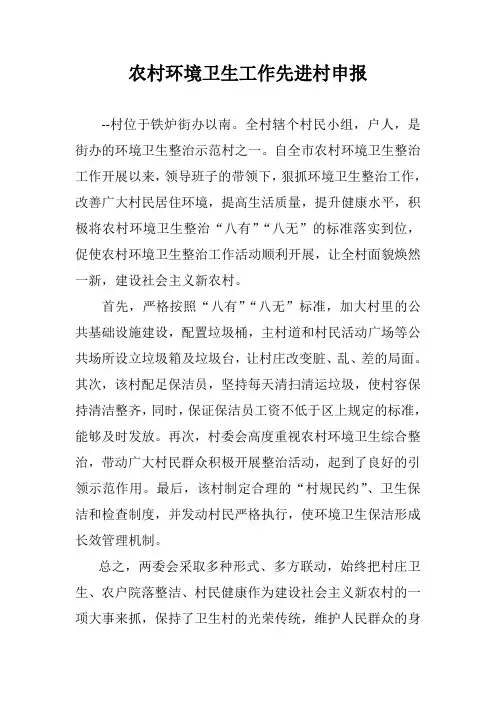 农村环境卫生工作先进村申报

--村位于铁炉街办以南。全村辖个村民小组，户人，是街办的环境卫生整治示范村之一。自全市农村环境卫生整治工作开展以来，领导班子的带领下，狠抓环境卫生整治工作，改善广大村民居住环境，提高生活质量，提升健康水平，积极将农村环境卫生整治“八有”“八无”的标准落实到位，促使农村环境卫生整治工作活动顺利开展，让全村面貌焕然一新，建设社会主义新农村。

首先，严格按照“八有”“八无”标准，加大村里的公共基础设施建设，配置垃圾桶，主村道和村民活动广场等公共场所设立垃圾箱及垃圾台，让村庄改变脏、乱、差的局面。其次，该村配足保洁员，坚持每天清扫清运垃圾，使村容保持清洁整齐，同时，保证保洁员工资不低于区上规定的标准，能够及时发放。再次，村委会高度重视农村环境卫生综合整治，带动广大村民群众积极开展整治活动，起到了良好的引领示范作用。最后，该村制定合理的“村规民约”、卫生保洁和检查制度，并发动村民严格执行，使环境卫生保洁形成长效管理机制。

总之，两委会采取多种形式、多方联动，始终把村庄卫生、农户院落整洁、村民健康作为建设社会主义新农村的一项大事来抓，保持了卫生村的光荣传统，维护人民群众的身